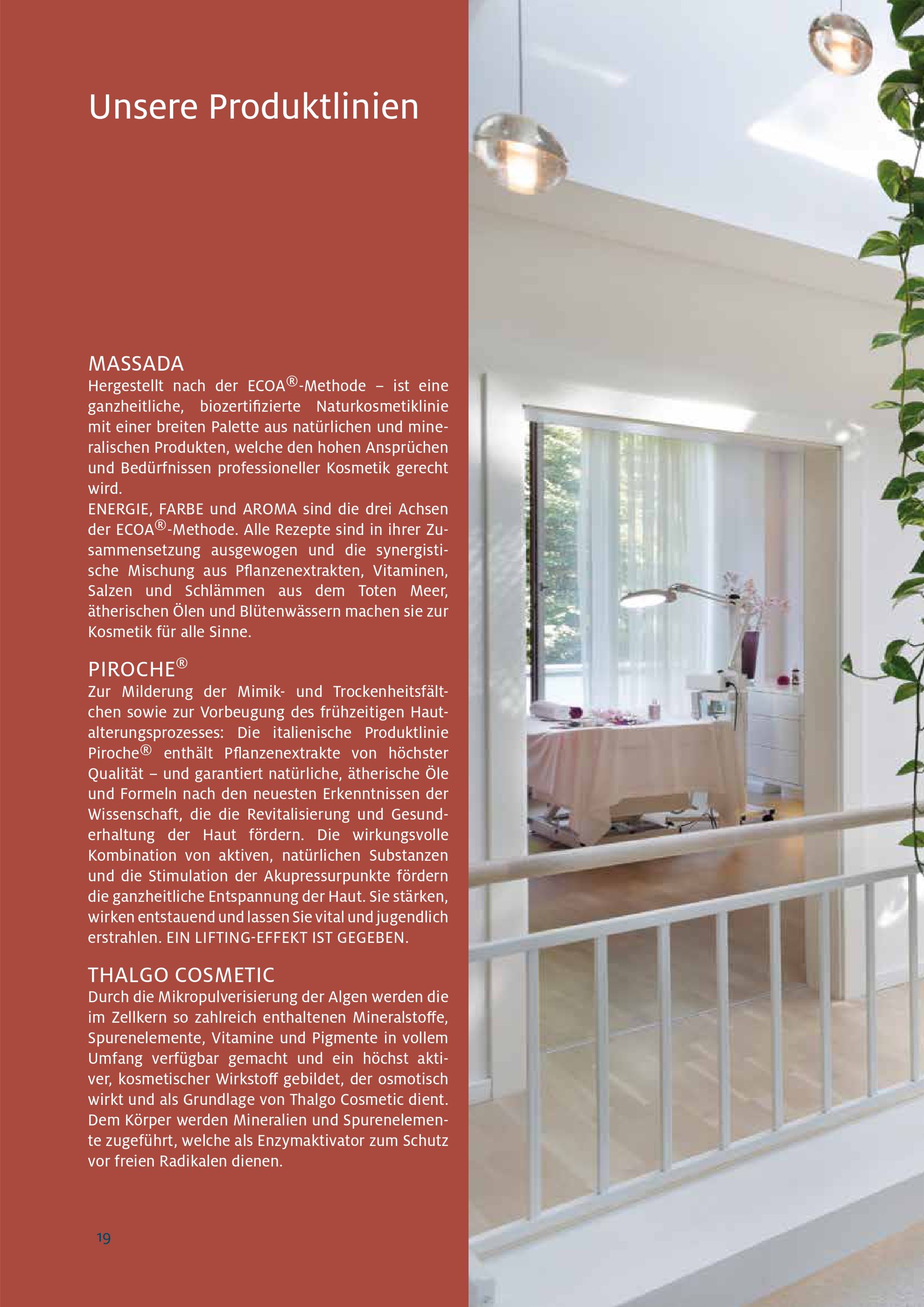 Unsere Produktlinien

MASSADA
Hergestellt nach der ECOA®-Methode – ist eine ganzheitliche, biozertifizierte Naturkosmetiklinie mit einer breiten Palette aus natürlichen und mineralischen Produkten, welche den hohen Ansprüchen und Bedürfnissen professioneller Kosmetik gerecht wird.
ENERGIE, FARBE und AROMA sind die drei Achsen der ECOA®-Methode. Alle Rezepte sind in ihrer Zusammensetzung ausgewogen und die synergistische Mischung aus Pflanzenextrakten, Vitaminen, Salzen und Schlämmen aus dem Toten Meer, ätherischen Ölen und Blütenwässern machen sie zur Kosmetik für alle Sinne.

PIROCHE®
Zur Milderung der Mimik- und Trockenheitsfältchen sowie zur Vorbeugung des frühzeitigen Hautalterungsprozesses: Die italienische Produktlinie Piroche® enthält Pflanzenextrakte von höchster Qualität – und garantiert natürliche, ätherische Öle und Formeln nach den neuesten Erkenntnissen der Wissenschaft, die die Revitalisierung und Gesunderhaltung der Haut fördern. Die wirkungsvolle Kombination von aktiven, natürlichen Substanzen und die Stimulation der Akupressurpunkte fördern die ganzheitliche Entspannung der Haut. Sie stärken, wirken entstauend und lassen Sie vital und jugendlich erstrahlen. EIN LIFTING-EFFEKT IST GEGEBEN.

THALGO COSMETIC
Durch die Mikropulverisierung der Algen werden die im Zellkern so zahlreich enthaltenen Mineralstoffe, Spurenelemente, Vitamine und Pigmente in vollem Umfang verfügbar gemacht und ein höchst aktiver, kosmetischer Wirkstoff gebildet, der osmotisch wirkt und als Grundlage von Thalgo Cosmetic dient. Dem Körper werden Mineralien und Spurenelemente zugeführt, welche als Enzymaktivator zum Schutz vor freien Radikalen dienen.

19